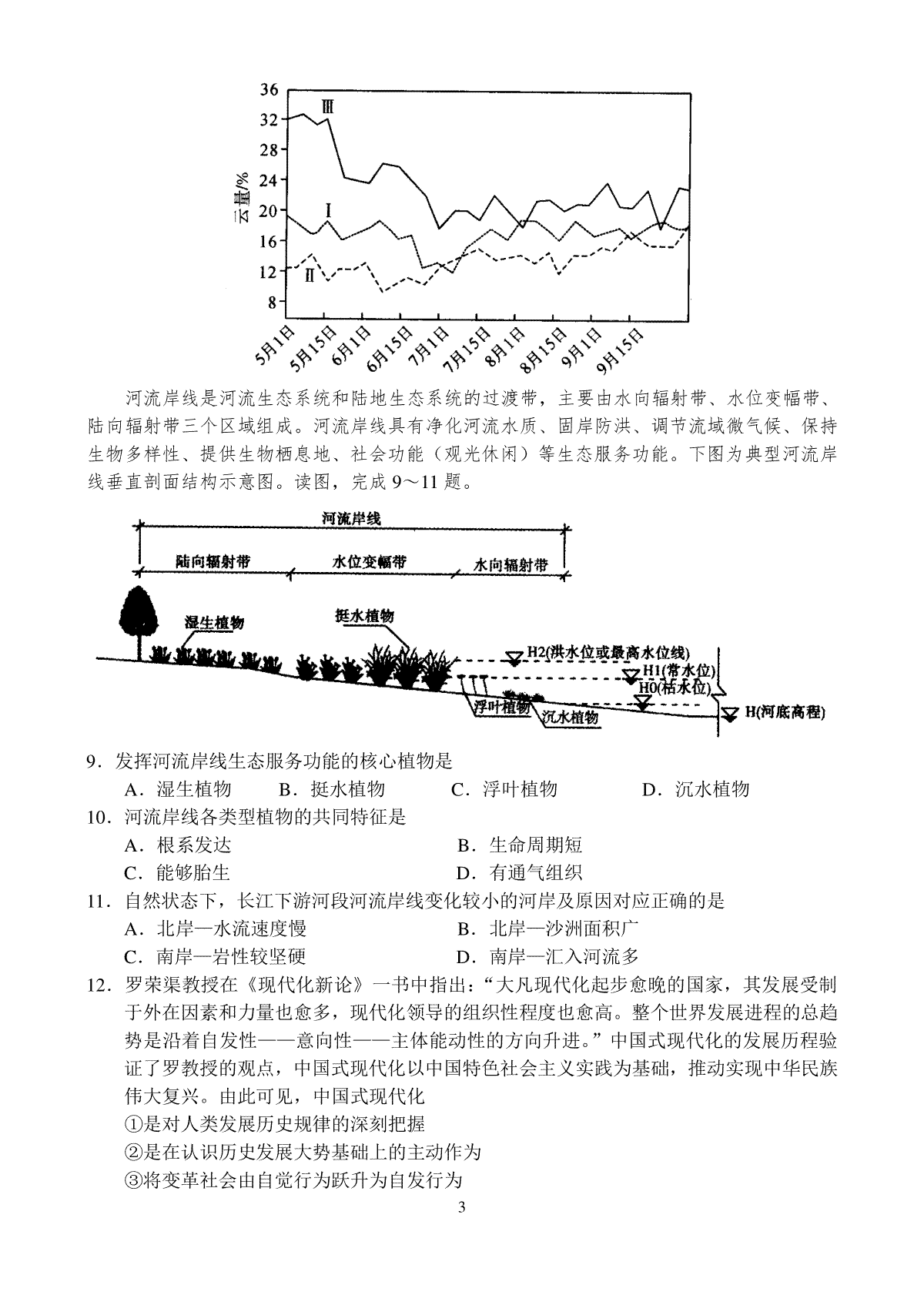 36
32
28
24
20
16
12
8
云量/%
Ⅲ
Ⅰ
Ⅱ
5月1日
5月15日
6月1日
6月15日
7月1日
7月15日
8月1日
8月15日
9月1日
9月15日

河流岸线是河流生态系统和陆地生态系统的过渡带，主要由水向辐射带、水位变幅带、陆向辐射带三个区域组成。河流岸线具有净化河流水质、固岸防洪、调节流域微气候、保持生物多样性、提供生物栖息地、社会功能（观光休闲）等生态服务功能。下图为典型河流岸线垂直剖面结构示意图。读图，完成 9～11 题。

河流岸线
陆向辐射带
水位变幅带
水向辐射带
湿生植物
挺水植物
H2(洪水位或最高水位线)
H1(常水位)
H0(枯水位)
浮叶植物
沉水植物
H(河底高程)

9．发挥河流岸线生态服务功能的核心植物是
A．湿生植物　B．挺水植物　C．浮叶植物　D．沉水植物
10．河流岸线各类型植物的共同特征是
A．根系发达　B．生命周期短
C．能够胎生　D．有通气组织
11．自然状态下，长江下游河段河流岸线变化较小的河岸及原因对应正确的是
A．北岸—水流速度慢　B．北岸—沙洲面积广
C．南岸—岩性较坚硬　D．南岸—汇入河流多
12．罗荣渠教授在《现代化新论》一书中指出：“大凡现代化起步愈晚的国家，其发展受制于外在因素和力量也愈多，现代化领导的组织性程度也愈高。整个世界发展进程的总趋势是沿着自发性——意向性——主体能动性的方向升进。”中国式现代化的发展历程验证了罗教授的观点，中国式现代化以中国特色社会主义实践为基础，推动实现中华民族伟大复兴。由此可见，中国式现代化
①是对人类发展历史规律的深刻把握
②是在认识历史发展大势基础上的主动作为
③将变革社会由自觉行为跃升为自发行为

3